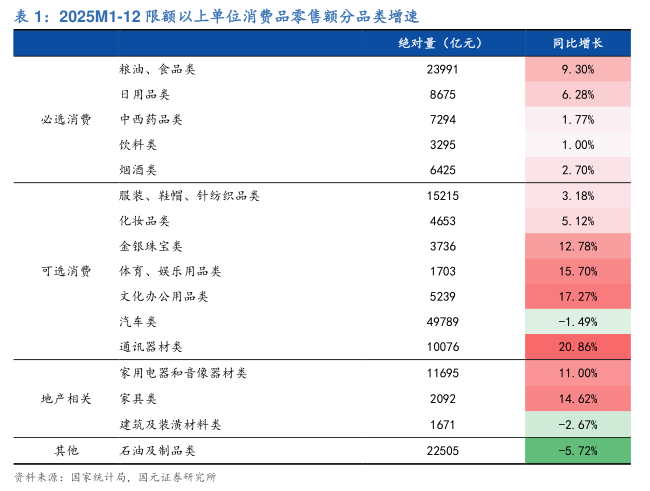 表 1：2025M1-12 限额以上单位消费品零售额分品类增速

| | | 绝对量（亿元） | 同比增长 |
|---|---|---|---|
| 必选消费 | 粮油、食品类 | 23991 | 9.30% |
| | 日用品类 | 8675 | 6.28% |
| | 中西药品类 | 7294 | 1.77% |
| | 饮料类 | 3295 | 1.00% |
| | 烟酒类 | 6425 | 2.70% |
| 可选消费 | 服装、鞋帽、针纺织品类 | 15215 | 3.18% |
| | 化妆品类 | 4653 | 5.12% |
| | 金银珠宝类 | 3736 | 12.78% |
| | 体育、娱乐用品类 | 1703 | 15.70% |
| | 文化办公用品类 | 5239 | 17.27% |
| | 汽车类 | 49789 | -1.49% |
| | 通讯器材类 | 10076 | 20.86% |
| 地产相关 | 家用电器和音像器材类 | 11695 | 11.00% |
| | 家具类 | 2092 | 14.62% |
| | 建筑及装潢材料类 | 1671 | -2.67% |
| 其他 | 石油及制品类 | 22505 | -5.72% |

资料来源：国家统计局，国元证券研究所